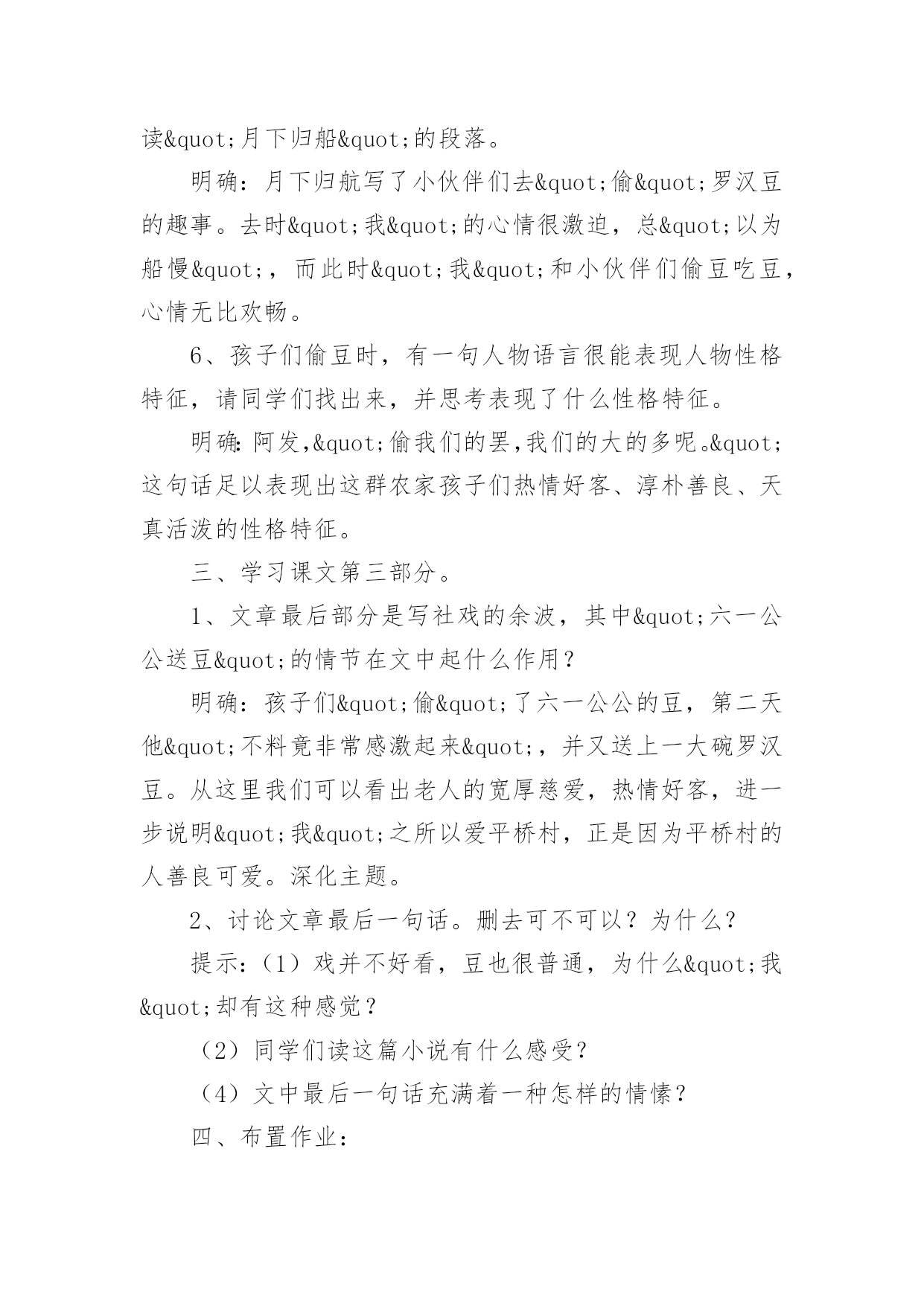 读&quot;月下归船&quot;的段落。

明确：月下归航写了小伙伴们去&quot;偷&quot;罗汉豆的趣事。去时&quot;我&quot;的心情很激迫，总&quot;以为船慢&quot;，而此时&quot;我&quot;和小伙伴们偷豆吃豆，心情无比欢畅。

6、孩子们偷豆时，有一句人物语言很能表现人物性格特征，请同学们找出来，并思考表现了什么性格特征。

明确:阿发,&quot;偷我们的罢,我们的大的多呢。&quot;这句话足以表现出这群农家孩子们热情好客、淳朴善良、天真活泼的性格特征。

三、学习课文第三部分。

1、文章最后部分是写社戏的余波，其中&quot;六一公公送豆&quot;的情节在文中起什么作用？

明确：孩子们&quot;偷&quot;了六一公公的豆，第二天他&quot;不料竟非常感激起来&quot;，并又送上一大碗罗汉豆。从这里我们可以看出老人的宽厚慈爱，热情好客，进一步说明&quot;我&quot;之所以爱平桥村，正是因为平桥村的人善良可爱。深化主题。

2、讨论文章最后一句话。删去可不可以？为什么？

提示：（1）戏并不好看，豆也很普通，为什么&quot;我&quot;却有这种感觉？

（2）同学们读这篇小说有什么感受？

（4）文中最后一句话充满着一种怎样的情愫？

四、布置作业：